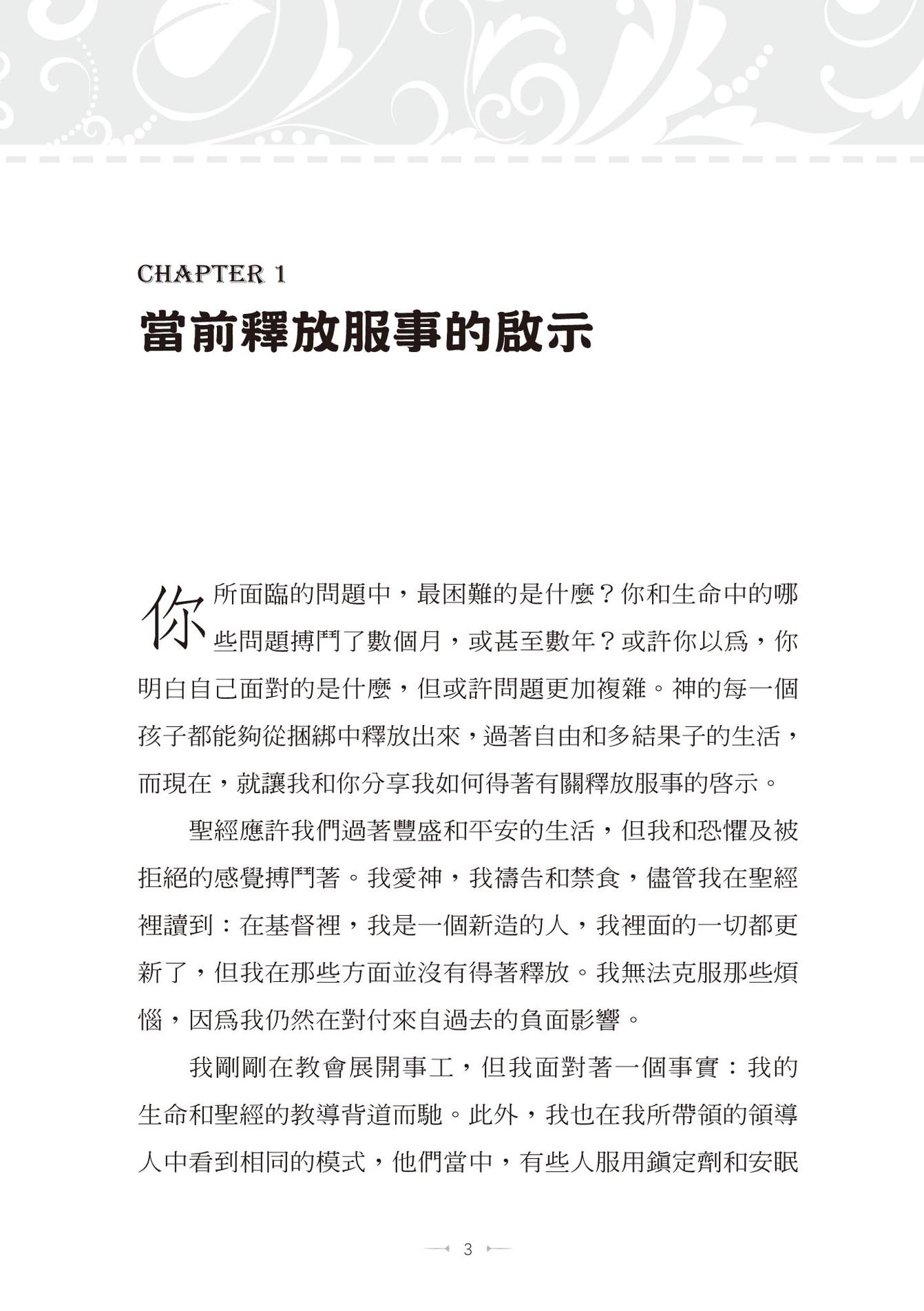 CHAPTER 1
當前釋放服事的啟示

你所面臨的問題中，最困難的是什麼？你和生命中的哪些問題搏鬥了數個月，或甚至數年？或許你以為，你明白自己面對的是什麼，但或許問題更加複雜。神的每一個孩子都能夠從捆綁中釋放出來，過著自由和多結果子的生活，而現在，就讓我和你分享我如何得著有關釋放服事的啓示。

聖經應許我們過著豐盛和平安的生活，但我和恐懼及被拒絕的感覺搏鬥著。我愛神，我禱告和禁食，儘管我在聖經裡讀到：在基督裡，我是一個新造的人，我裡面的一切都更新了，但我在那些方面並沒有得著釋放。我無法克服那些煩惱，因為我仍然在對付來自過去的負面影響。

我剛剛在教會展開事工，但我面對著一個事實：我的生命和聖經的教導背道而馳。此外，我也在我所帶領的領導人中看到相同的模式，他們當中，有些人服用鎮定劑和安眠

3